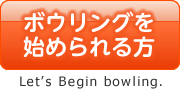 ボウリングを
始められる方

Let’s Begin bowling.